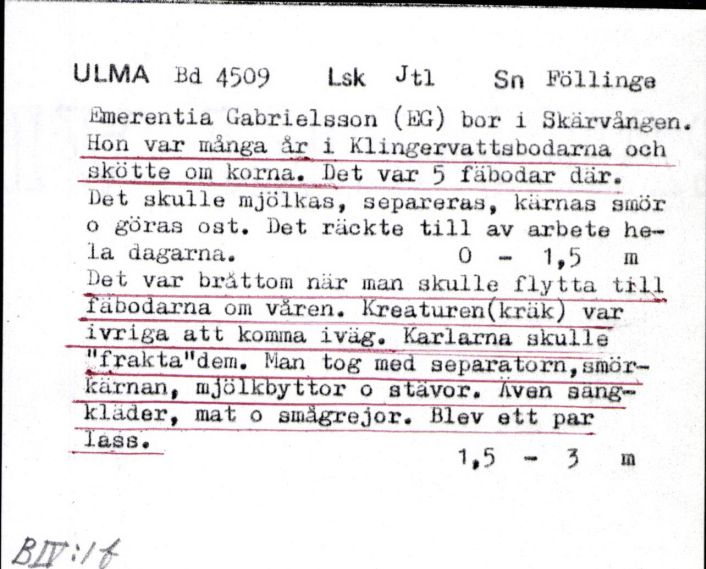 ULMA Bd 4509 Lsk Jtl Sn Föllinge

Emerentia Gabrielsson (EG) bor i Skärvången. Hon var många år i Klingervattsbodarna och skötte om korna. Det var 5 fäbodar där. Det skulle mjölkas, separeras, kärnas smör o göras ost. Det räckte till av arbete hela dagarna. 0 - 1,5 m

Det var bråttom när man skulle flytta till fäbodarna om våren. Kreaturen(kräk) var ivriga att komma iväg. Karlarna skulle "frakta"dem. Man tog med separatorn,smörkärnan, mjölkbyttor o stävor. Även sängkläder, mat o smågrejor. Blev ett par lass. 1,5 - 3 m

BIV:1f